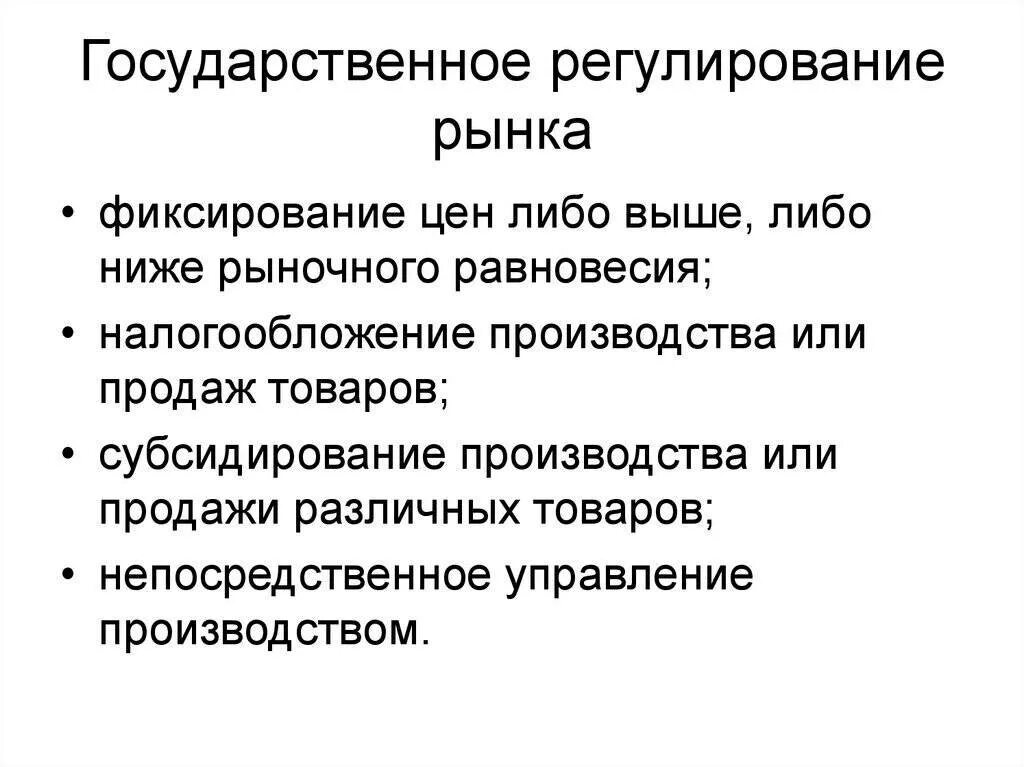 Государственное регулирование рынка

• фиксирование цен либо выше, либо ниже рыночного равновесия;
• налогообложение производства или продаж товаров;
• субсидирование производства или продажи различных товаров;
• непосредственное управление производством.